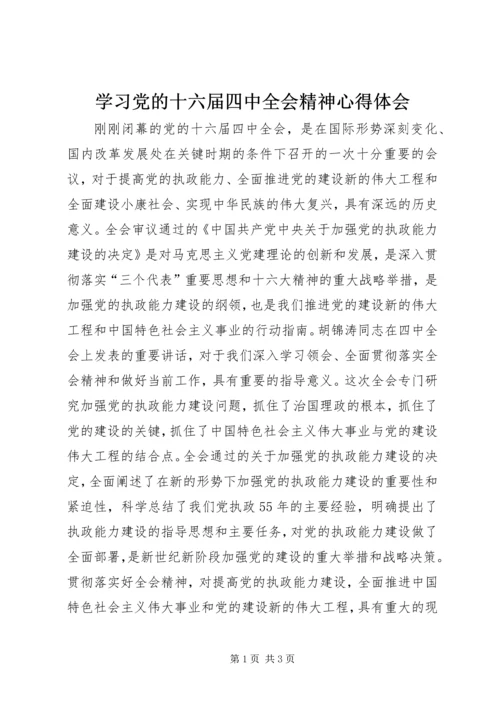 学习党的十六届四中全会精神心得体会

刚刚闭幕的党的十六届四中全会，是在国际形势深刻变化、国内改革发展处在关键时期的条件下召开的一次十分重要的会议，对于提高党的执政能力、全面推进党的建设新的伟大工程和全面建设小康社会、实现中华民族的伟大复兴，具有深远的历史意义。全会审议通过的《中国共产党中央关于加强党的执政能力建设的决定》是对马克思主义党建理论的创新和发展，是深入贯彻落实“三个代表”重要思想和十六大精神的重大战略举措，是加强党的执政能力建设的纲领，也是我们推进党的建设新的伟大工程和中国特色社会主义事业的行动指南。胡锦涛同志在四中全会上发表的重要讲话，对于我们深入学习领会、全面贯彻落实全会精神和做好当前工作，具有重要的指导意义。这次全会专门研究加强党的执政能力建设问题，抓住了治国理政的根本，抓住了党的建设的关键，抓住了中国特色社会主义伟大事业与党的建设伟大工程的结合点。全会通过的关于加强党的执政能力建设的决定，全面阐述了在新的形势下加强党的执政能力建设的重要性和紧迫性，科学总结了我们党执政55年的主要经验，明确提出了执政能力建设的指导思想和主要任务，对党的执政能力建设做了全面部署，是新世纪新阶段加强党的建设的重大举措和战略决策。贯彻落实好全会精神，对提高党的执政能力建设，全面推进中国特色社会主义伟大事业和党的建设新的伟大工程，具有重大的现

第1页 共3页